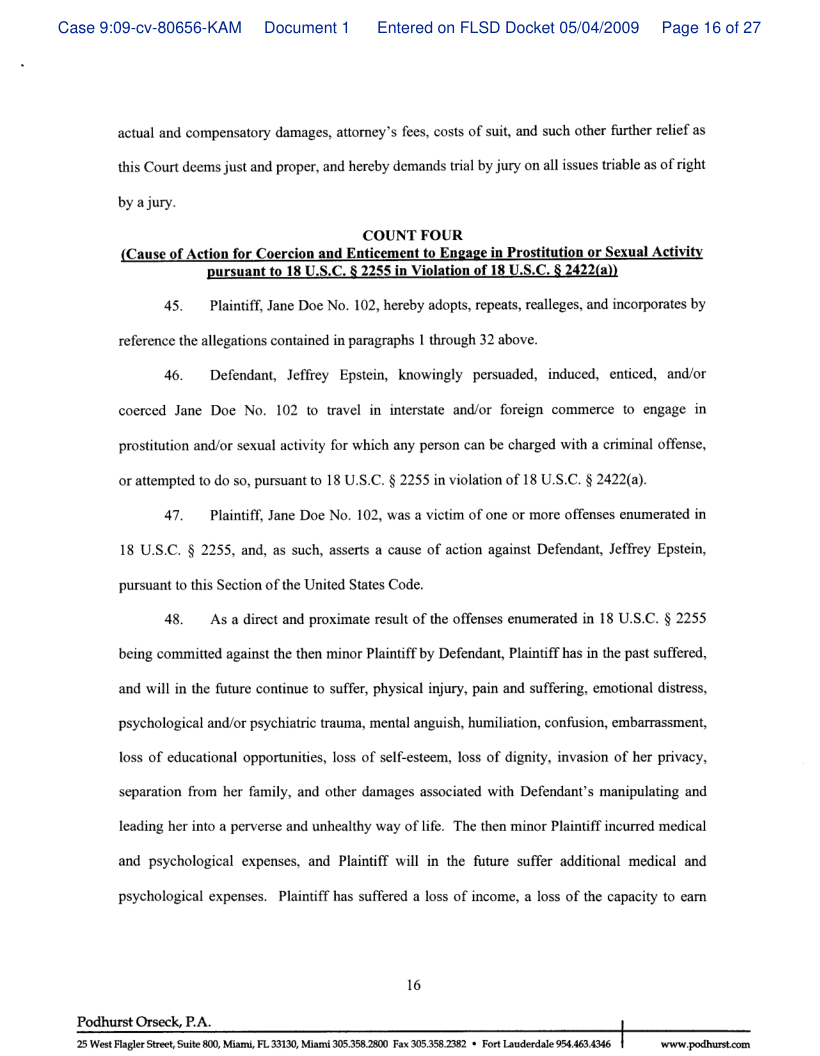 Case 9:09-cv-80656-KAM Document 1 Entered on FLSD Docket 05/04/2009 Page 16 of 27

actual and compensatory damages, attorney's fees, costs of suit, and such other further relief as this Court deems just and proper, and hereby demands trial by jury on all issues triable as of right by a jury.

COUNT FOUR
(Cause of Action for Coercion and Enticement to Engage in Prostitution or Sexual Activity pursuant to 18 U.S.C. § 2255 in Violation of 18 U.S.C. § 2422(a))

45. Plaintiff, Jane Doe No. 102, hereby adopts, repeats, realleges, and incorporates by reference the allegations contained in paragraphs 1 through 32 above.

46. Defendant, Jeffrey Epstein, knowingly persuaded, induced, enticed, and/or coerced Jane Doe No. 102 to travel in interstate and/or foreign commerce to engage in prostitution and/or sexual activity for which any person can be charged with a criminal offense, or attempted to do so, pursuant to 18 U.S.C. § 2255 in violation of 18 U.S.C. § 2422(a).

47. Plaintiff, Jane Doe No. 102, was a victim of one or more offenses enumerated in 18 U.S.C. § 2255, and, as such, asserts a cause of action against Defendant, Jeffrey Epstein, pursuant to this Section of the United States Code.

48. As a direct and proximate result of the offenses enumerated in 18 U.S.C. § 2255 being committed against the then minor Plaintiff by Defendant, Plaintiff has in the past suffered, and will in the future continue to suffer, physical injury, pain and suffering, emotional distress, psychological and/or psychiatric trauma, mental anguish, humiliation, confusion, embarrassment, loss of educational opportunities, loss of self-esteem, loss of dignity, invasion of her privacy, separation from her family, and other damages associated with Defendant's manipulating and leading her into a perverse and unhealthy way of life. The then minor Plaintiff incurred medical and psychological expenses, and Plaintiff will in the future suffer additional medical and psychological expenses. Plaintiff has suffered a loss of income, a loss of the capacity to earn

16

Podhurst Orseck, P.A.
25 West Flagler Street, Suite 800, Miami, FL 33130, Miami 305.358.2800 Fax 305.358.2382 • Fort Lauderdale 954.463.4346 www.podhurst.com